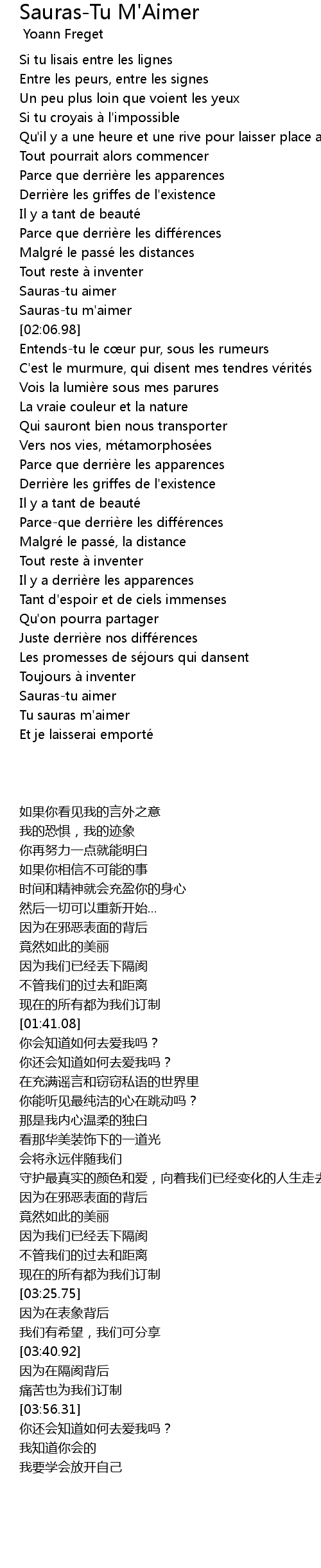 Sauras-Tu M'Aimer
Yoann Freget

Si tu lisais entre les lignes
Entre les peurs, entre les signes
Un peu plus loin que voient les yeux
Si tu croyais à l'impossible
Qu'il y a une heure et une rive pour laisser place a
Tout pourrait alors commencer
Parce que derrière les apparences
Derrière les griffes de l'existence
Il y a tant de beauté
Parce que derrière les différences
Malgré le passé les distances
Tout reste à inventer
Sauras-tu aimer
Sauras-tu m'aimer
[02:06.98]
Entends-tu le cœur pur, sous les rumeurs
C'est le murmure, qui disent mes tendres vérités
Vois la lumière sous mes parures
La vraie couleur et la nature
Qui sauront bien nous transporter
Vers nos vies, métamorphosées
Parce que derrière les apparences
Derrière les griffes de l'existence
Il y a tant de beauté
Parce-que derrière les différences
Malgré le passé, la distance
Tout reste à inventer
Il y a derrière les apparences
Tant d'espoir et de ciels immenses
Qu'on pourra partager
Juste derrière nos différences
Les promesses de séjours qui dansent
Toujours à inventer
Sauras-tu aimer
Tu sauras m'aimer
Et je laisserai emporté

如果你看见我的言外之意
我的恐惧，我的迹象
你再努力一点就能明白
如果你相信不可能的事
时间和精神就会充盈你的身心
然后一切可以重新开始...
因为在邪恶表面的背后
竟然如此的美丽
因为我们已经丢下隔阂
不管我们的过去和距离
现在的所有都为我们订制
[01:41.08]
你会知道如何去爱我吗？
你还会知道如何去爱我吗？
在充满谣言和窃窃私语的世界里
你能听见最纯洁的心在跳动吗？
那是我内心温柔的独白
看那华美装饰下的一道光
会将永远伴随我们
守护最真实的颜色和爱，向着我们已经变化的人生走去
因为在邪恶表面的背后
竟然如此的美丽
因为我们已经丢下隔阂
不管我们的过去和距离
现在的所有都为我们订制
[03:25.75]
因为在表象背后
我们有希望，我们可分享
[03:40.92]
因为在隔阂背后
痛苦也为我们订制
[03:56.31]
你还会知道如何去爱我吗？
我知道你会的
我要学会放开自己